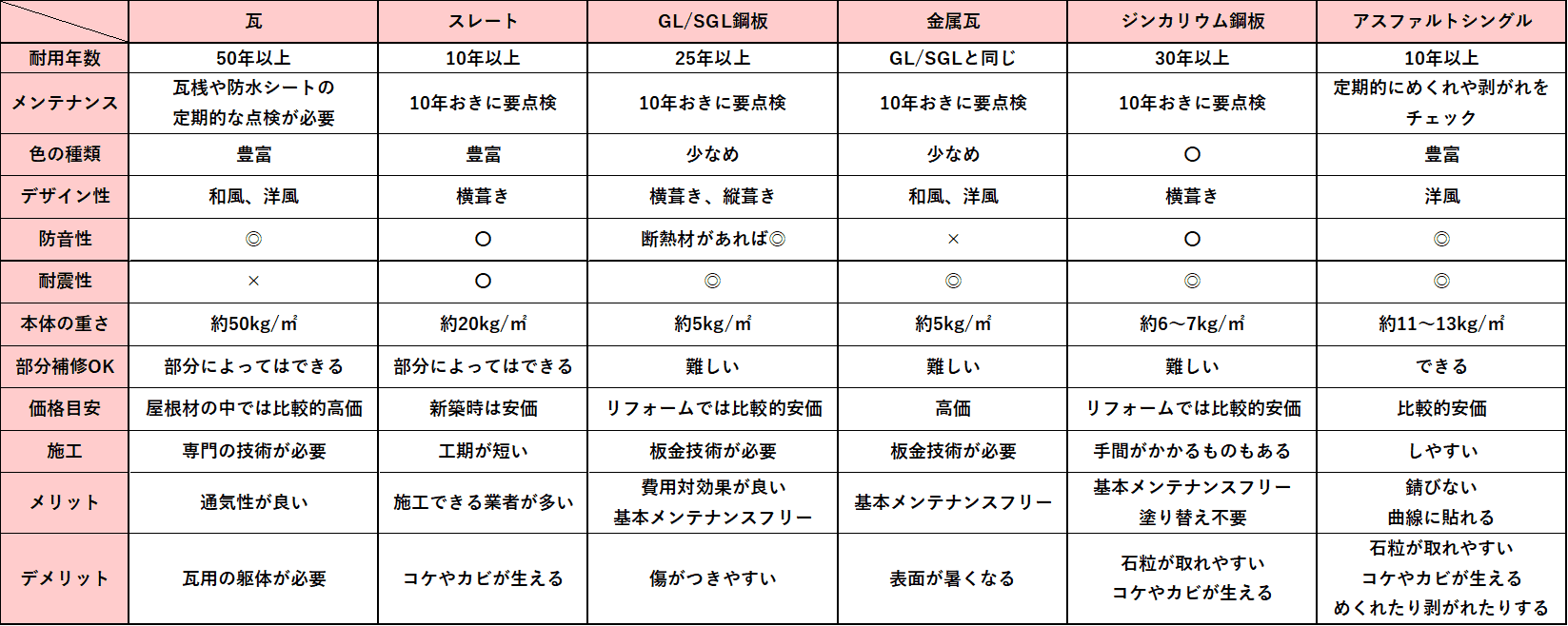 |  | 瓦 | スレート | GL/SGL鋼板 | 金属瓦 | ジンカリウム鋼板 | アスファルトシングル |
|---|---|---|---|---|---|---|
| 耐用年数 | 50年以上 | 10年以上 | 25年以上 | GL/SGLと同じ | 30年以上 | 10年以上 |
| メンテナンス | 瓦桟や防水シートの定期的な点検が必要 | 10年おきに要点検 | 10年おきに要点検 | 10年おきに要点検 | 10年おきに要点検 | 定期的にめくれや剥がれをチェック |
| 色の種類 | 豊富 | 豊富 | 少なめ | 少なめ | ○ | 豊富 |
| デザイン性 | 和風、洋風 | 横葺き | 横葺き、縦葺き | 和風、洋風 | 横葺き | 洋風 |
| 防音性 | ◎ | ○ | 断熱材があれば◎ | × | ○ | ◎ |
| 耐震性 | × | ○ | ◎ | ◎ | ◎ | ◎ |
| 本体の重さ | 約50kg/㎡ | 約20kg/㎡ | 約5kg/㎡ | 約5kg/㎡ | 約6～7kg/㎡ | 約11～13kg/㎡ |
| 部分補修OK | 部分によってはできる | 部分によってはできる | 難しい | 難しい | 難しい | できる |
| 価格目安 | 屋根材の中では比較的高価 | 新築時は安価 | リフォームでは比較的安価 | 高価 | リフォームでは比較的安価 | 比較的安価 |
| 施工 | 専門の技術が必要 | 工期が短い | 板金技術が必要 | 板金技術が必要 | 手間がかかるものもある | しやすい |
| メリット | 通気性が良い | 施工できる業者が多い | 費用対効果が良い 基本メンテナンスフリー | 基本メンテナンスフリー | 基本メンテナンスフリー 塗り替え不要 | 錆びない 曲線に貼れる |
| デメリット | 瓦用の躯体が必要 | コケやカビが生える | 傷がつきやすい | 表面が暑くなる | 石粒が取れやすい コケやカビが生える | 石粒が取れやすい コケやカビが生える めくれたり剥がれたりする |